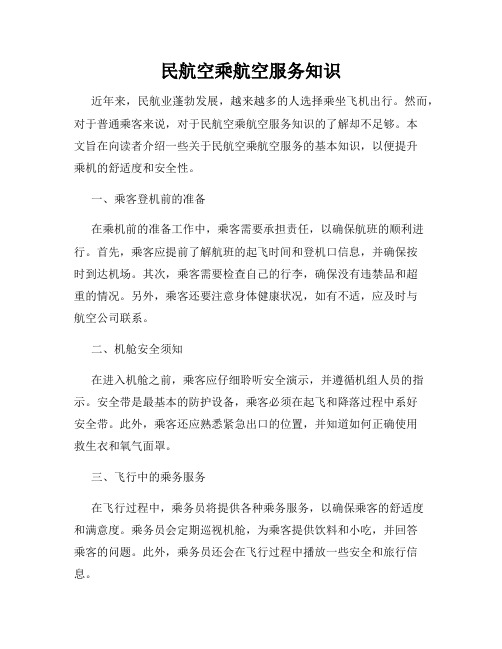 民航空乘航空服务知识

近年来，民航业蓬勃发展，越来越多的人选择乘坐飞机出行。然而，对于普通乘客来说，对于民航空乘航空服务知识的了解却不足够。本文旨在向读者介绍一些关于民航空乘航空服务的基本知识，以便提升乘机的舒适度和安全性。

一、乘客登机前的准备

在乘机前的准备工作中，乘客需要承担责任，以确保航班的顺利进行。首先，乘客应提前了解航班的起飞时间和登机口信息，并确保按时到达机场。其次，乘客需要检查自己的行李，确保没有违禁品和超重的情况。另外，乘客还要注意身体健康状况，如有不适，应及时与航空公司联系。

二、机舱安全须知

在进入机舱之前，乘客应仔细聆听安全演示，并遵循机组人员的指示。安全带是最基本的防护设备，乘客必须在起飞和降落过程中系好安全带。此外，乘客还应熟悉紧急出口的位置，并知道如何正确使用救生衣和氧气面罩。

三、飞行中的乘务服务

在飞行过程中，乘务员将提供各种乘务服务，以确保乘客的舒适度和满意度。乘务员会定期巡视机舱，为乘客提供饮料和小吃，并回答乘客的问题。此外，乘务员还会在飞行过程中播放一些安全和旅行信息。